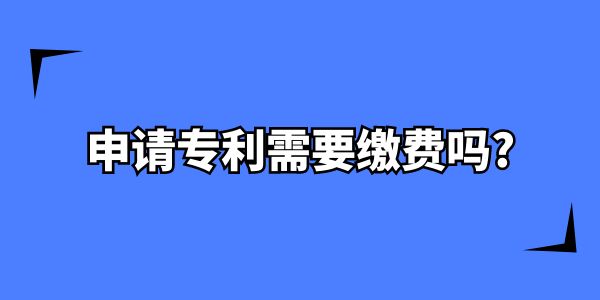 申请专利需要缴费吗？